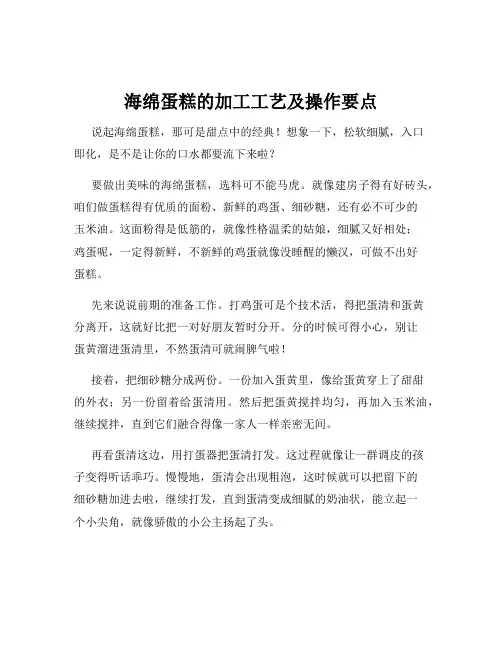 海绵蛋糕的加工工艺及操作要点

说起海绵蛋糕，那可是甜点中的经典！想象一下，松软细腻，入口即化，是不是让你的口水都要流下来啦？

要做出美味的海绵蛋糕，选料可不能马虎。就像建房子得有好砖头，咱们做蛋糕得有优质的面粉、新鲜的鸡蛋、细砂糖，还有必不可少的玉米油。这面粉得是低筋的，就像性格温柔的姑娘，细腻又好相处；鸡蛋呢，一定得新鲜，不新鲜的鸡蛋就像没睡醒的懒汉，可做不出好蛋糕。

先来说说前期的准备工作。打鸡蛋可是个技术活，得把蛋清和蛋黄分离开，这就好比把一对好朋友暂时分开。分的时候可得小心，别让蛋黄溜进蛋清里，不然蛋清可就闹脾气啦！

接着，把细砂糖分成两份。一份加入蛋黄里，像给蛋黄穿上了甜甜的外衣；另一份留着给蛋清用。然后把蛋黄搅拌均匀，再加入玉米油，继续搅拌，直到它们融合得像一家人一样亲密无间。

再看蛋清这边，用打蛋器把蛋清打发。这过程就像让一群调皮的孩子变得听话乖巧。慢慢地，蛋清会出现粗泡，这时候就可以把留下的细砂糖加进去啦，继续打发，直到蛋清变成细腻的奶油状，能立起一个小尖角，就像骄傲的小公主扬起了头。